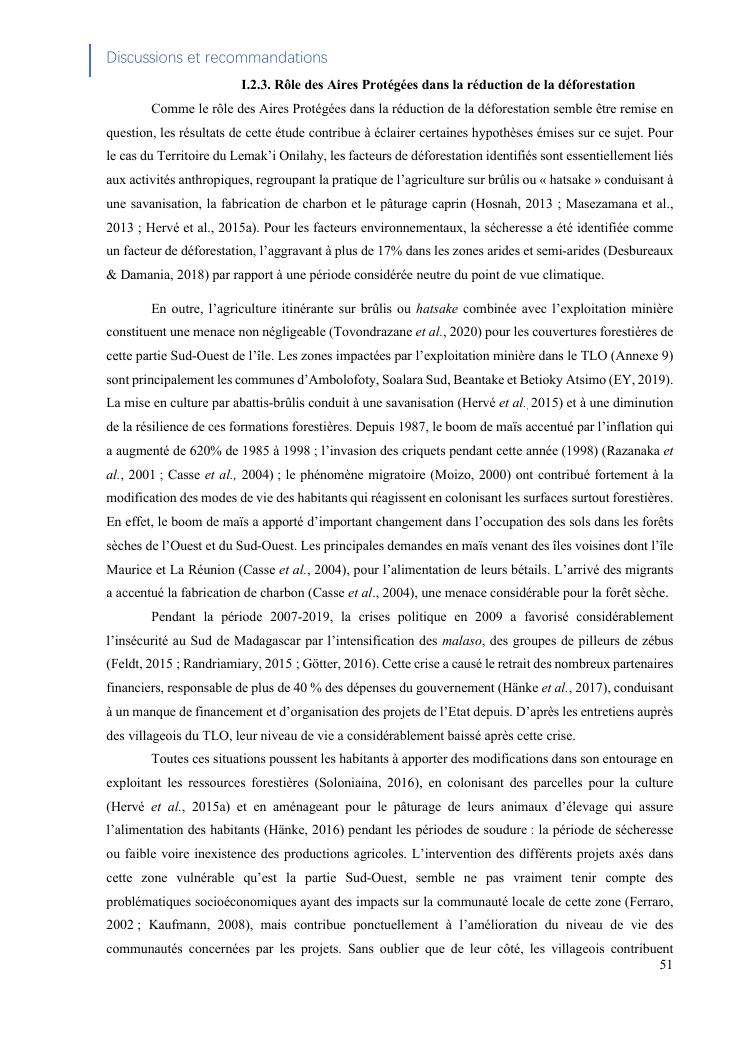 Discussions et recommandations

I.2.3. Rôle des Aires Protégées dans la réduction de la déforestation

Comme le rôle des Aires Protégées dans la réduction de la déforestation semble être remise en question, les résultats de cette étude contribue à éclairer certaines hypothèses émises sur ce sujet. Pour le cas du Territoire du Lemak'i Onilahy, les facteurs de déforestation identifiés sont essentiellement liés aux activités anthropiques, regroupant la pratique de l'agriculture sur brûlis ou « hatsake » conduisant à une savanisation, la fabrication de charbon et le pâturage caprin (Hosnah, 2013 ; Masezamana et al., 2013 ; Hervé et al., 2015a). Pour les facteurs environnementaux, la sécheresse a été identifiée comme un facteur de déforestation, l'aggravant à plus de 17% dans les zones arides et semi-arides (Desbureaux & Damania, 2018) par rapport à une période considérée neutre du point de vue climatique.

En outre, l'agriculture itinérante sur brûlis ou hatsake combinée avec l'exploitation minière constituent une menace non négligeable (Tovondrazane et al., 2020) pour les couvertures forestières de cette partie Sud-Ouest de l'île. Les zones impactées par l'exploitation minière dans le TLO (Annexe 9) sont principalement les communes d'Ambolofoty, Soalara Sud, Beantake et Betioky Atsimo (EY, 2019). La mise en culture par abattis-brûlis conduit à une savanisation (Hervé et al., 2015) et à une diminution de la résilience de ces formations forestières. Depuis 1987, le boom de maïs accentué par l'inflation qui a augmenté de 620% de 1985 à 1998 ; l'invasion des criquets pendant cette année (1998) (Razanaka et al., 2001 ; Casse et al., 2004) ; le phénomène migratoire (Moizo, 2000) ont contribué fortement à la modification des modes de vie des habitants qui réagissent en colonisant les surfaces surtout forestières. En effet, le boom de maïs a apporté d'important changement dans l'occupation des sols dans les forêts sèches de l'Ouest et du Sud-Ouest. Les principales demandes en maïs venant des îles voisines dont l'île Maurice et La Réunion (Casse et al., 2004), pour l'alimentation de leurs bétails. L'arrivé des migrants a accentué la fabrication de charbon (Casse et al., 2004), une menace considérable pour la forêt sèche.

Pendant la période 2007-2019, la crises politique en 2009 a favorisé considérablement l'insécurité au Sud de Madagascar par l'intensification des malaso, des groupes de pilleurs de zébus (Feldt, 2015 ; Randriamiary, 2015 ; Götter, 2016). Cette crise a causé le retrait des nombreux partenaires financiers, responsable de plus de 40 % des dépenses du gouvernement (Hänke et al., 2017), conduisant à un manque de financement et d'organisation des projets de l'Etat depuis. D'après les entretiens auprès des villageois du TLO, leur niveau de vie a considérablement baissé après cette crise.

Toutes ces situations poussent les habitants à apporter des modifications dans son entourage en exploitant les ressources forestières (Soloniaina, 2016), en colonisant des parcelles pour la culture (Hervé et al., 2015a) et en aménageant pour le pâturage de leurs animaux d'élevage qui assure l'alimentation des habitants (Hänke, 2016) pendant les périodes de soudure : la période de sécheresse ou faible voire inexistence des productions agricoles. L'intervention des différents projets axés dans cette zone vulnérable qu'est la partie Sud-Ouest, semble ne pas vraiment tenir compte des problématiques socioéconomiques ayant des impacts sur la communauté locale de cette zone (Ferraro, 2002 ; Kaufmann, 2008), mais contribue ponctuellement à l'amélioration du niveau de vie des communautés concernées par les projets. Sans oublier que de leur côté, les villageois contribuent

51